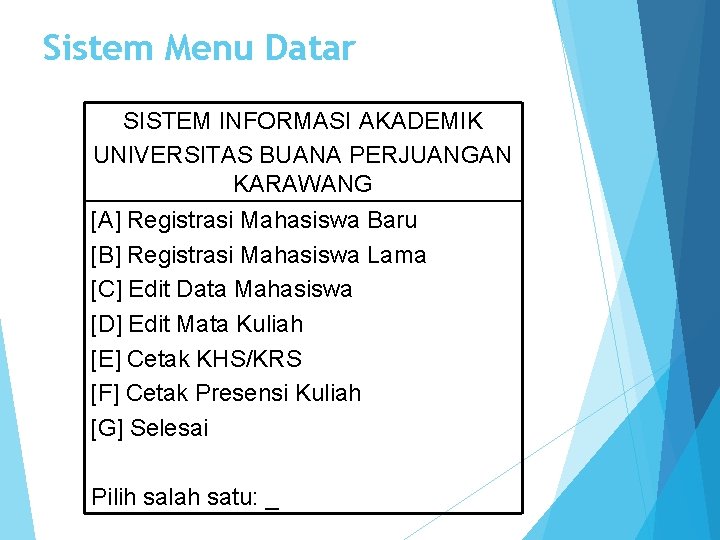 Sistem Menu Datar

SISTEM INFORMASI AKADEMIK
UNIVERSITAS BUANA PERJUANGAN KARAWANG

[A] Registrasi Mahasiswa Baru
[B] Registrasi Mahasiswa Lama
[C] Edit Data Mahasiswa
[D] Edit Mata Kuliah
[E] Cetak KHS/KRS
[F] Cetak Presensi Kuliah
[G] Selesai

Pilih salah satu: _